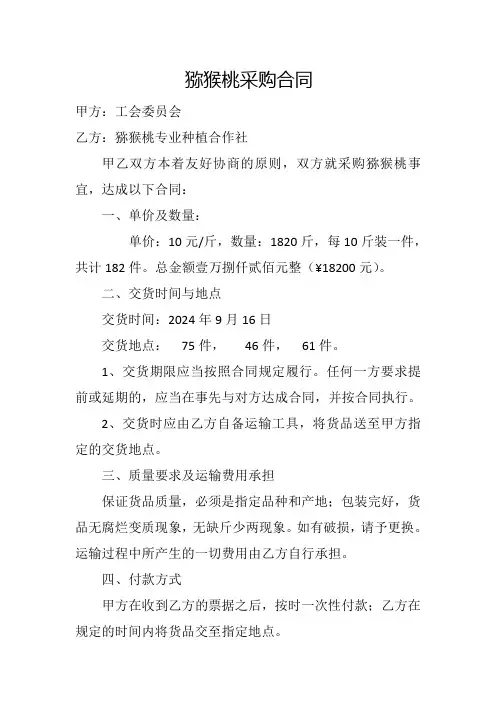 猕猴桃采购合同

甲方：工会委员会

乙方：猕猴桃专业种植合作社

甲乙双方本着友好协商的原则，双方就采购猕猴桃事宜，达成以下合同：

一、单价及数量：

单价：10 元/斤，数量：1820 斤，每 10 斤装一件，共计 182 件。总金额壹万捌仟贰佰元整（¥18200 元）。

二、交货时间与地点

交货时间：2024 年 9 月 16 日

交货地点：　75 件，　46 件，　61 件。

1、交货期限应当按照合同规定履行。任何一方要求提前或延期的，应当在事先与对方达成合同，并按合同执行。

2、交货时应由乙方自备运输工具，将货品送至甲方指定的交货地点。

三、质量要求及运输费用承担

保证货品质量，必须是指定品种和产地；包装完好，货品无腐烂变质现象，无缺斤少两现象。如有破损，请予更换。运输过程中所产生的一切费用由乙方自行承担。

四、付款方式

甲方在收到乙方的票据之后，按时一次性付款；乙方在规定的时间内将货品交至指定地点。